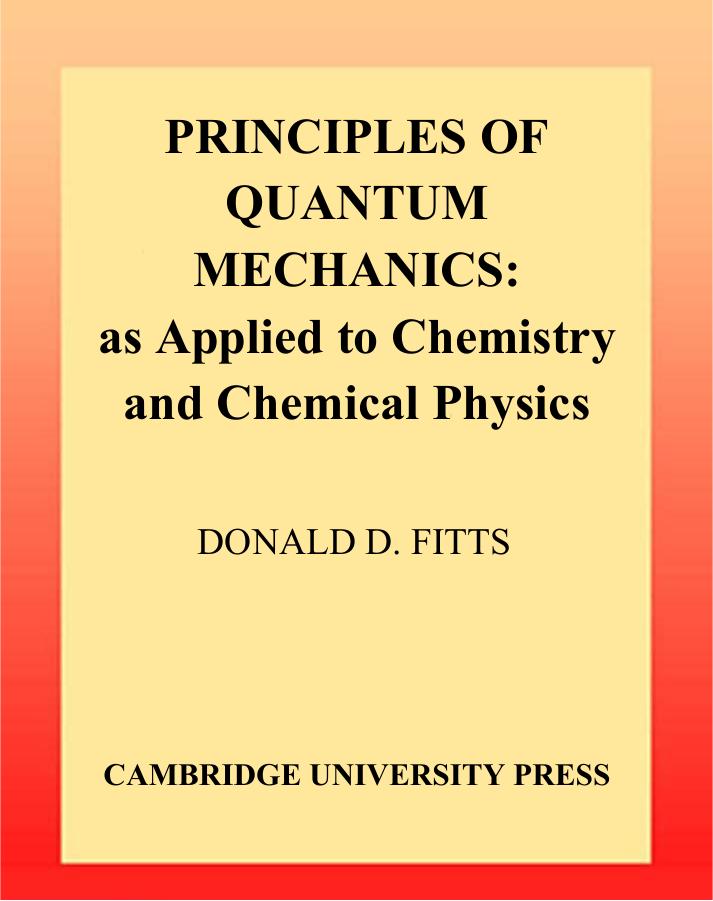 PRINCIPLES OF QUANTUM MECHANICS: as Applied to Chemistry and Chemical Physics

DONALD D. FITTS

CAMBRIDGE UNIVERSITY PRESS